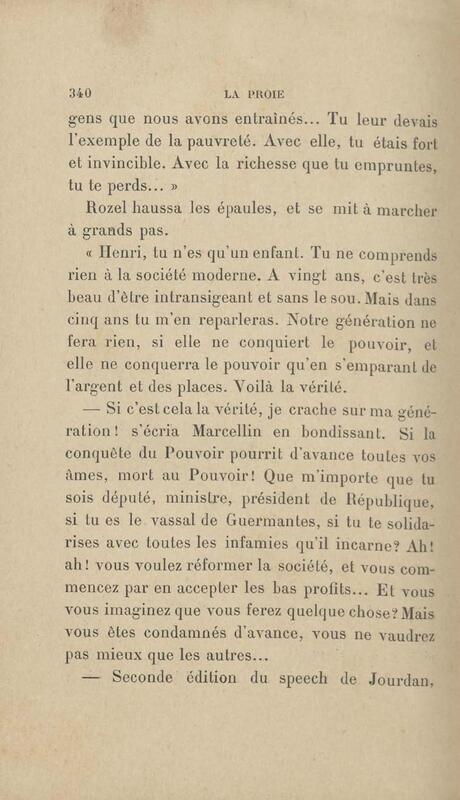 340 LA PROIE

gens que nous avons entraînés... Tu leur devais l'exemple de la pauvreté. Avec elle, tu étais fort et invincible. Avec la richesse que tu empruntes, tu te perds... »

Rozel haussa les épaules, et se mit à marcher à grands pas.

« Henri, tu n'es qu'un enfant. Tu ne comprends rien à la société moderne. A vingt ans, c'est très beau d'être intransigeant et sans le sou. Mais dans cinq ans tu m'en reparleras. Notre génération ne fera rien, si elle ne conquiert le pouvoir, et elle ne conquerra le pouvoir qu'en s'emparant de l'argent et des places. Voilà la vérité.

— Si c'est cela la vérité, je crache sur ma génération! s'écria Marcellin en bondissant. Si la conquête du Pouvoir pourrit d'avance toutes vos âmes, mort au Pouvoir! Que m'importe que tu sois député, ministre, président de République, si tu es le vassal de Guermantes, si tu te solidarises avec toutes les infamies qu'il incarne? Ah! ah! vous voulez réformer la société, et vous commencez par en accepter les bas profits... Et vous vous imaginez que vous ferez quelque chose? Mais vous êtes condamnés d'avance, vous ne vaudrez pas mieux que les autres...

— Seconde édition du speech de Jourdan,